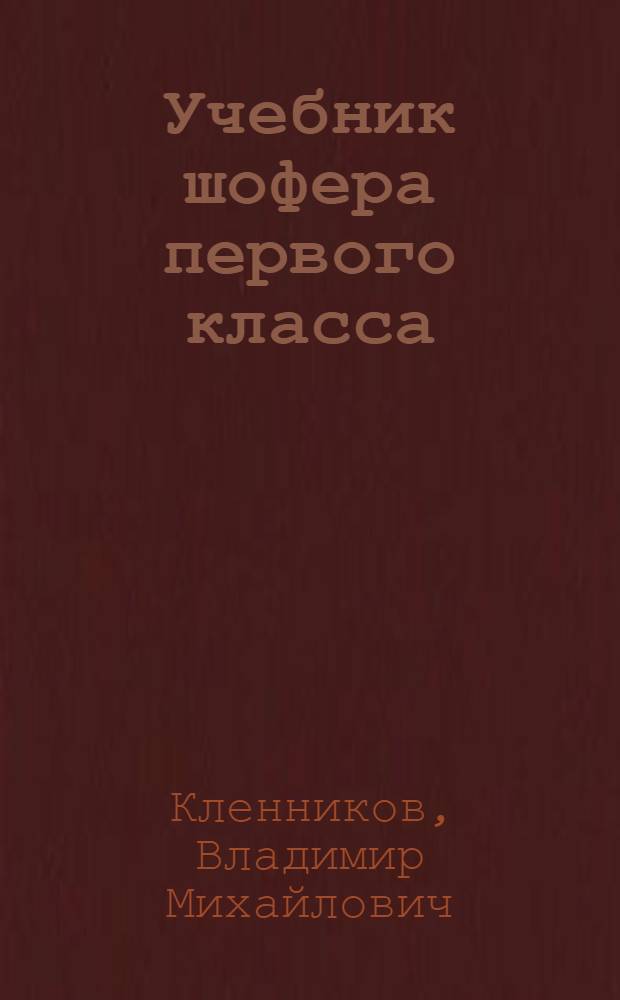 Учебник шофера первого класса

Кленников, Владимир Михайлович